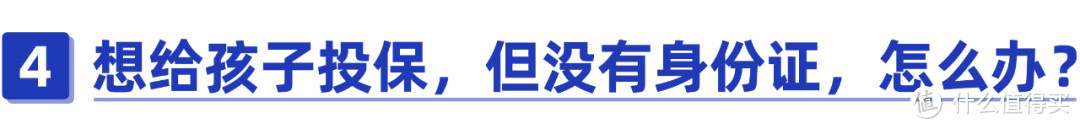 4 想给孩子投保，但没有身份证，怎么办？

值 什么值得买